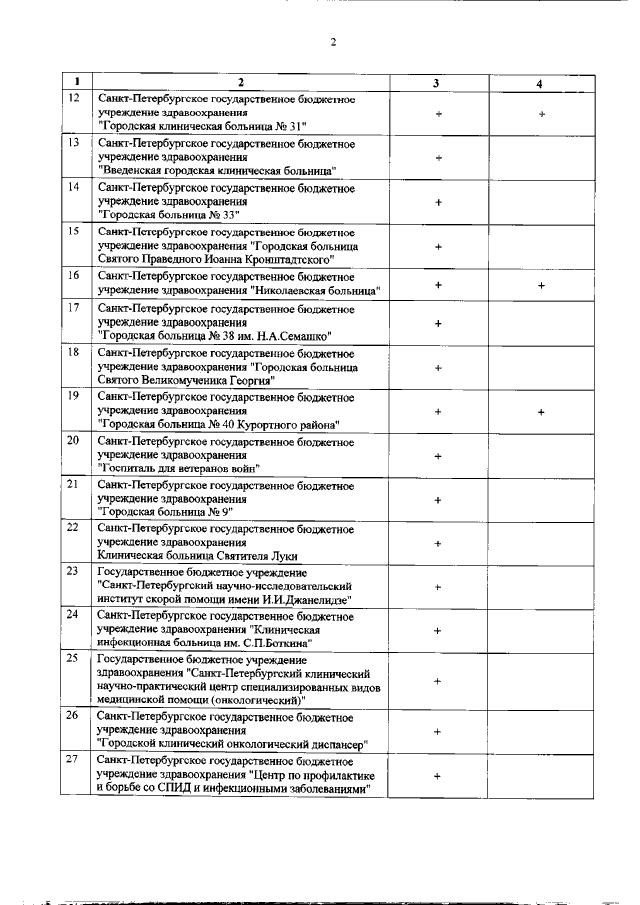 2

| 1 | 2 | 3 | 4 |
|---|---|---|---|
| 12 | Санкт-Петербургское государственное бюджетное учреждение здравоохранения "Городская клиническая больница № 31" | + | + |
| 13 | Санкт-Петербургское государственное бюджетное учреждение здравоохранения "Введенская городская клиническая больница" | + | |
| 14 | Санкт-Петербургское государственное бюджетное учреждение здравоохранения "Городская больница № 33" | + | |
| 15 | Санкт-Петербургское государственное бюджетное учреждение здравоохранения "Городская больница Святого Праведного Иоанна Кронштадтского" | + | |
| 16 | Санкт-Петербургское государственное бюджетное учреждение здравоохранения "Николаевская больница" | + | + |
| 17 | Санкт-Петербургское государственное бюджетное учреждение здравоохранения "Городская больница № 38 им. Н.А.Семашко" | + | |
| 18 | Санкт-Петербургское государственное бюджетное учреждение здравоохранения "Городская больница Святого Великомученика Георгия" | + | |
| 19 | Санкт-Петербургское государственное бюджетное учреждение здравоохранения "Городская больница № 40 Курортного района" | + | + |
| 20 | Санкт-Петербургское государственное бюджетное учреждение здравоохранения "Госпиталь для ветеранов войн" | + | |
| 21 | Санкт-Петербургское государственное бюджетное учреждение здравоохранения "Городская больница № 9" | + | |
| 22 | Санкт-Петербургское государственное бюджетное учреждение здравоохранения Клиническая больница Святителя Луки | + | |
| 23 | Государственное бюджетное учреждение "Санкт-Петербургский научно-исследовательский институт скорой помощи имени И.И.Джанелидзе" | + | |
| 24 | Санкт-Петербургское государственное бюджетное учреждение здравоохранения "Клиническая инфекционная больница им. С.П.Боткина" | + | |
| 25 | Государственное бюджетное учреждение здравоохранения "Санкт-Петербургский клинический научно-практический центр специализированных видов медицинской помощи (онкологический)" | + | |
| 26 | Санкт-Петербургское государственное бюджетное учреждение здравоохранения "Городской клинический онкологический диспансер" | + | |
| 27 | Санкт-Петербургское государственное бюджетное учреждение здравоохранения "Центр по профилактике и борьбе со СПИД и инфекционными заболеваниями" | + | |